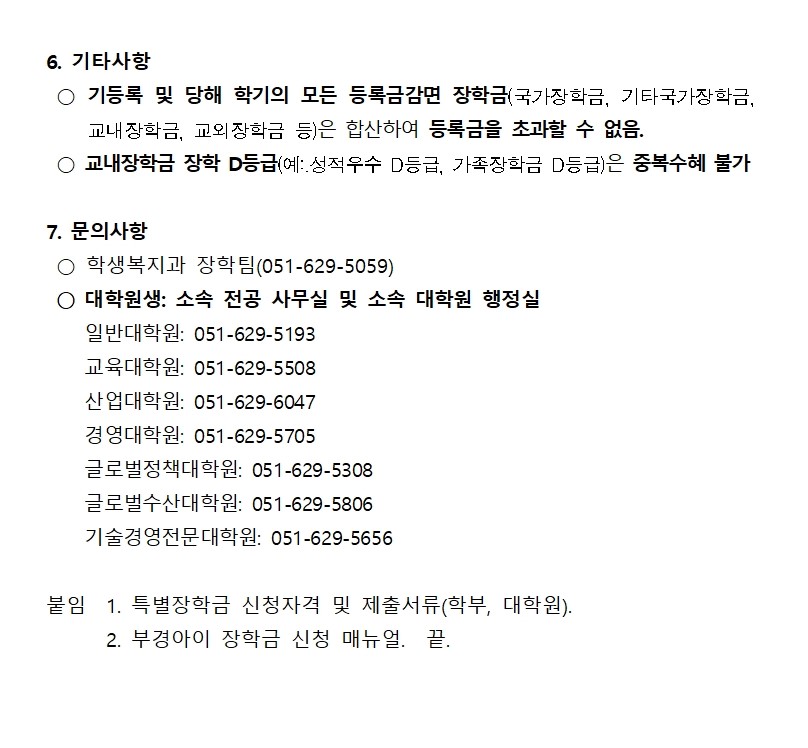 6. 기타사항

○ 기등록 및 당해 학기의 모든 등록금감면 장학금(국가장학금, 기타국가장학금, 교내장학금, 교외장학금 등)은 합산하여 등록금을 초과할 수 없음.

○ 교내장학금 장학 D등급(예:.성적우수 D등급, 가족장학금 D등급)은 중복수혜 불가

7. 문의사항

○ 학생복지과 장학팀(051-629-5059)

○ 대학원생: 소속 전공 사무실 및 소속 대학원 행정실

일반대학원: 051-629-5193

교육대학원: 051-629-5508

산업대학원: 051-629-6047

경영대학원: 051-629-5705

글로벌정책대학원: 051-629-5308

글로벌수산대학원: 051-629-5806

기술경영전문대학원: 051-629-5656

붙임 1. 특별장학금 신청자격 및 제출서류(학부, 대학원).

2. 부경아이 장학금 신청 매뉴얼. 끝.